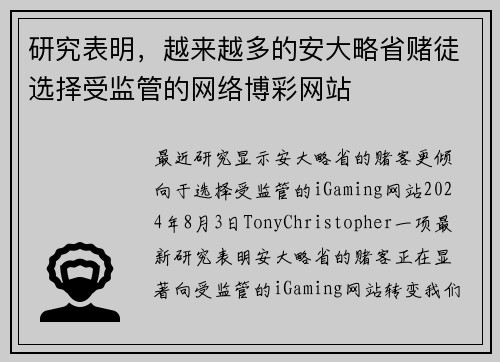 研究表明，越来越多的安大略省赌徒选择受监管的网络博彩网站

最近研究显示安大略省的赌客更倾向于选择受监管的iGaming网站2024年8月3日TonyChristopher一项最新研究表明安大略省的赌客正在显著向受监管的iGaming网站转变我们